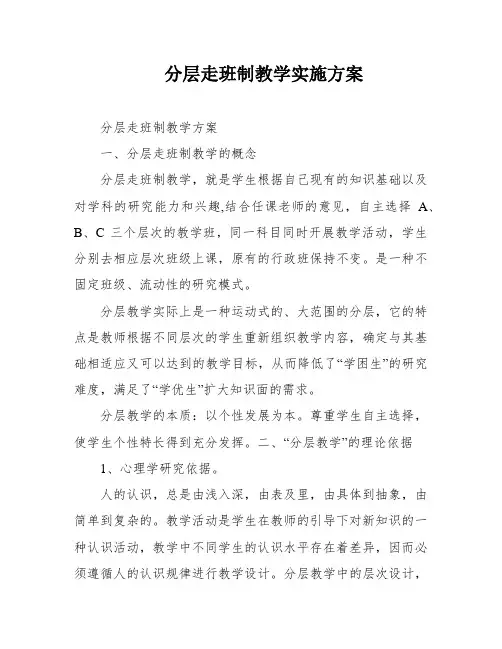 分层走班制教学实施方案

分层走班制教学方案

一、分层走班制教学的概念

分层走班制教学，就是学生根据自己现有的知识基础以及对学科的研究能力和兴趣,结合任课老师的意见，自主选择 A、B、C 三个层次的教学班，同一科目同时开展教学活动，学生分别去相应层次班级上课，原有的行政班保持不变。是一种不固定班级、流动性的研究模式。

分层教学实际上是一种运动式的、大范围的分层，它的特点是教师根据不同层次的学生重新组织教学内容，确定与其基础相适应又可以达到的教学目标，从而降低了“学困生”的研究难度，满足了“学优生”扩大知识面的需求。

分层教学的本质：以个性发展为本。尊重学生自主选择，使学生个性特长得到充分发挥。二、“分层教学”的理论依据

1、心理学研究依据。

人的认识，总是由浅入深，由表及里，由具体到抽象，由简单到复杂的。教学活动是学生在教师的引导下对新知识的一种认识活动，教学中不同学生的认识水平存在着差异，因而必须遵循人的认识规律进行教学设计。分层教学中的层次设计，